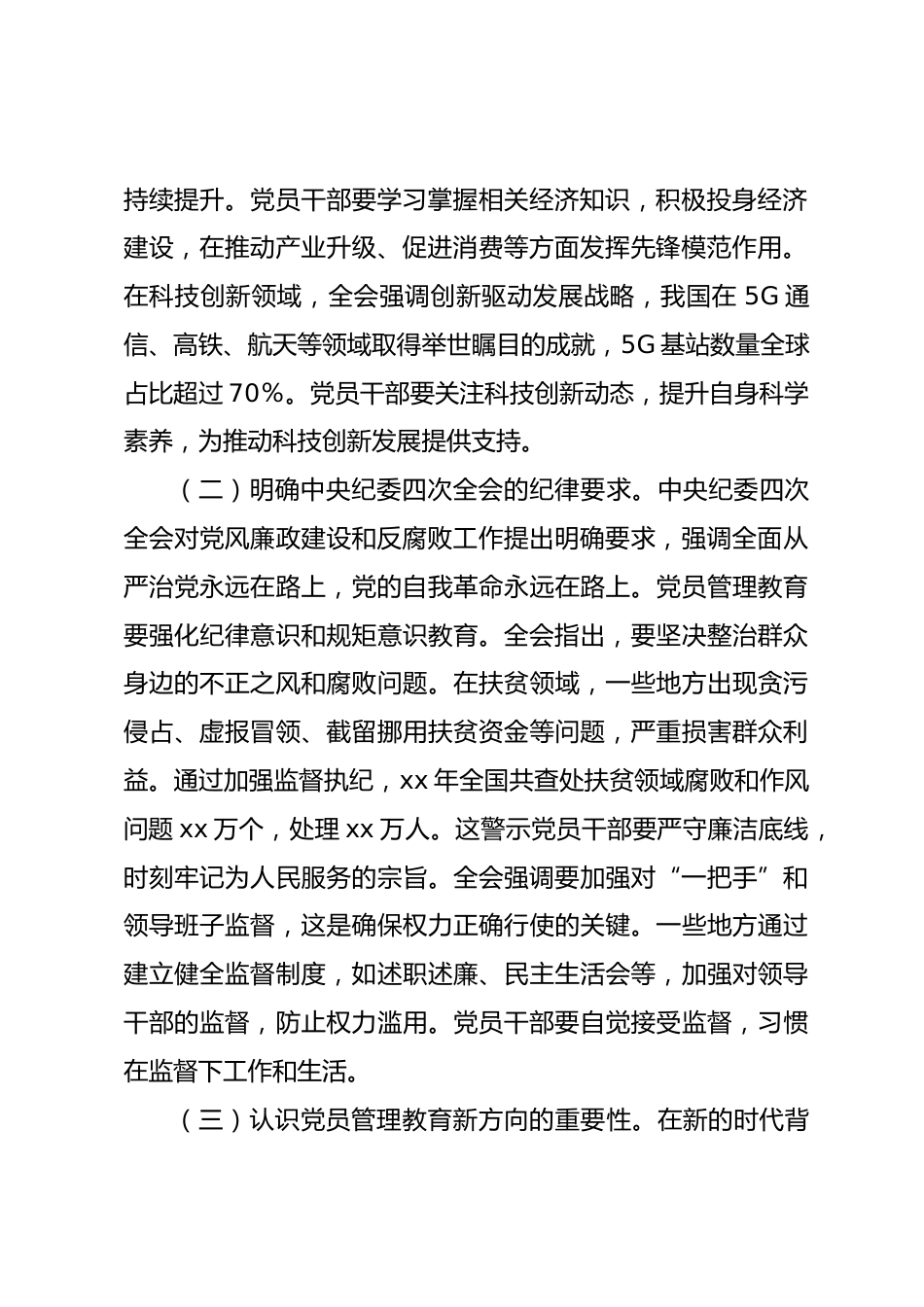 持续提升。党员干部要学习掌握相关经济知识，积极投身经济建设，在推动产业升级、促进消费等方面发挥先锋模范作用。在科技创新领域，全会强调创新驱动发展战略，我国在 5G 通信、高铁、航天等领域取得举世瞩目的成就，5G 基站数量全球占比超过 70%。党员干部要关注科技创新动态，提升自身科学素养，为推动科技创新发展提供支持。

（二）明确中央纪委四次全会的纪律要求。中央纪委四次全会对党风廉政建设和反腐败工作提出明确要求，强调全面从严治党永远在路上，党的自我革命永远在路上。党员管理教育要强化纪律意识和规矩意识教育。全会指出，要坚决整治群众身边的不正之风和腐败问题。在扶贫领域，一些地方出现贪污侵占、虚报冒领、截留挪用扶贫资金等问题，严重损害群众利益。通过加强监督执纪，xx 年全国共查处扶贫领域腐败和作风问题 xx 万个，处理 xx 万人。这警示党员干部要严守廉洁底线，时刻牢记为人民服务的宗旨。全会强调要加强对“一把手”和领导班子监督，这是确保权力正确行使的关键。一些地方通过建立健全监督制度，如述职述廉、民主生活会等，加强对领导干部的监督，防止权力滥用。党员干部要自觉接受监督，习惯在监督下工作和生活。

（三）认识党员管理教育新方向的重要性。在新的时代背